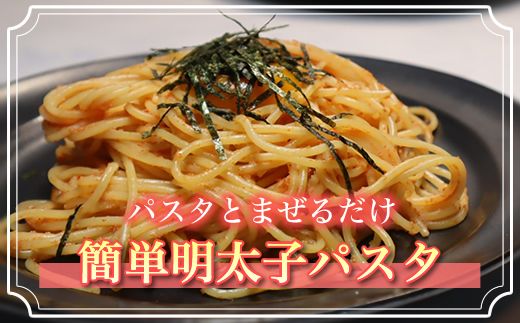 パスタとまぜるだけ
簡単明太子パスタ